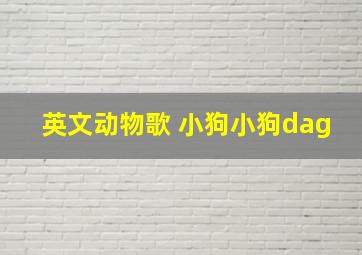 英文动物歌 小狗小狗dag